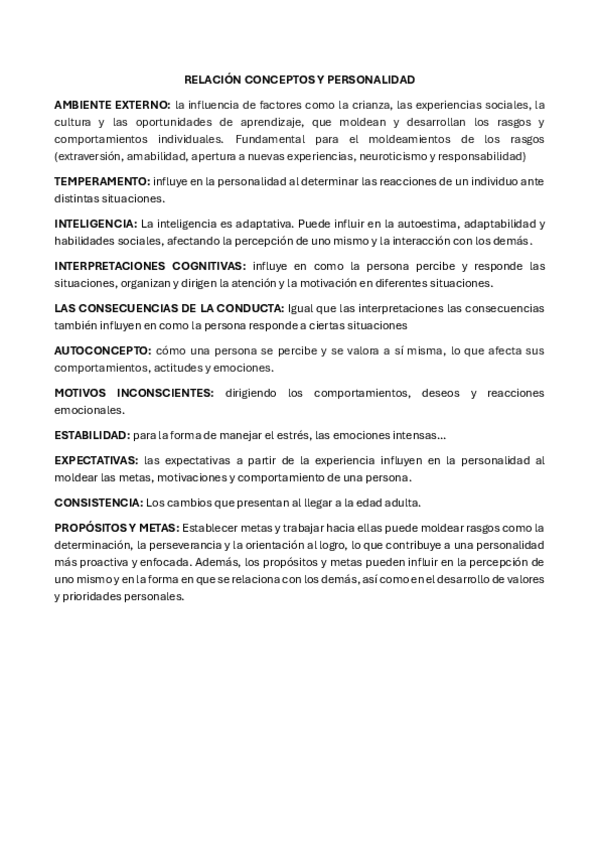 RELACIÓN CONCEPTOS Y PERSONALIDAD

AMBIENTE EXTERNO: la influencia de factores como la crianza, las experiencias sociales, la cultura y las oportunidades de aprendizaje, que moldean y desarrollan los rasgos y comportamientos individuales. Fundamental para el moldeamientos de los rasgos (extraversión, amabilidad, apertura a nuevas experiencias, neuroticismo y responsabilidad)

TEMPERAMENTO: influye en la personalidad al determinar las reacciones de un individuo ante distintas situaciones.

INTELIGENCIA: La inteligencia es adaptativa. Puede influir en la autoestima, adaptabilidad y habilidades sociales, afectando la percepción de uno mismo y la interacción con los demás.

INTERPRETACIONES COGNITIVAS: influye en como la persona percibe y responde las situaciones, organizan y dirigen la atención y la motivación en diferentes situaciones.

LAS CONSECUENCIAS DE LA CONDUCTA: Igual que las interpretaciones las consecuencias también influyen en como la persona responde a ciertas situaciones

AUTOCONCEPTO: cómo una persona se percibe y se valora a sí misma, lo que afecta sus comportamientos, actitudes y emociones.

MOTIVOS INCONSCIENTES: dirigiendo los comportamientos, deseos y reacciones emocionales.

ESTABILIDAD: para la forma de manejar el estrés, las emociones intensas...

EXPECTATIVAS: las expectativas a partir de la experiencia influyen en la personalidad al moldear las metas, motivaciones y comportamiento de una persona.

CONSISTENCIA: Los cambios que presentan al llegar a la edad adulta.

PROPÓSITOS Y METAS: Establecer metas y trabajar hacia ellas puede moldear rasgos como la determinación, la perseverancia y la orientación al logro, lo que contribuye a una personalidad más proactiva y enfocada. Además, los propósitos y metas pueden influir en la percepción de uno mismo y en la forma en que se relaciona con los demás, así como en el desarrollo de valores y prioridades personales.